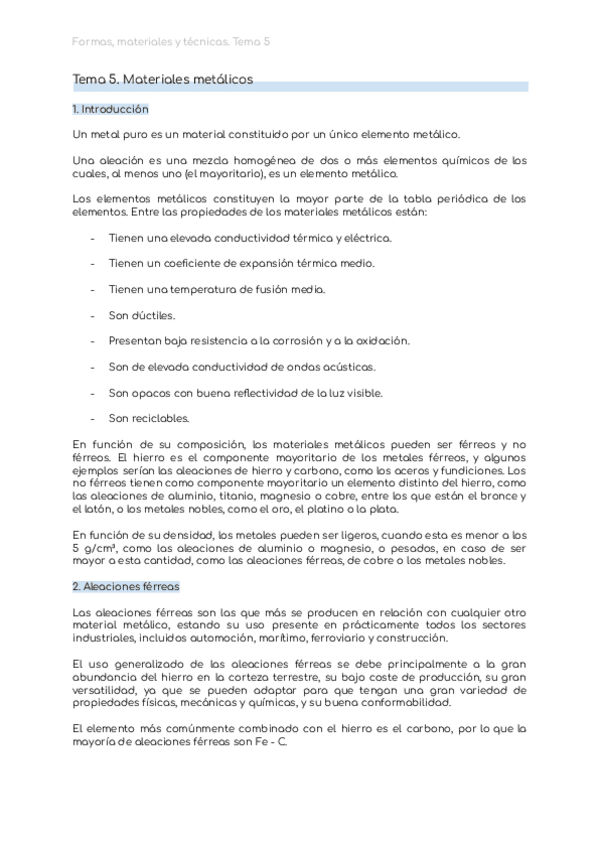 Formas, materiales y técnicas. Tema 5

Tema 5. Materiales metálicos

1. Introducción

Un metal puro es un material constituido por un único elemento metálico.

Una aleación es una mezcla homogénea de dos o más elementos químicos de los cuales, al menos uno (el mayoritario), es un elemento metálico.

Los elementos metálicos constituyen la mayor parte de la tabla periódica de los elementos. Entre las propiedades de los materiales metálicos están:

- Tienen una elevada conductividad térmica y eléctrica.

- Tienen un coeficiente de expansión térmica medio.

- Tienen una temperatura de fusión media.

- Son dúctiles.

- Presentan baja resistencia a la corrosión y a la oxidación.

- Son de elevada conductividad de ondas acústicas.

- Son opacos con buena reflectividad de la luz visible.

- Son reciclables.

En función de su composición, los materiales metálicos pueden ser férreos y no férreos. El hierro es el componente mayoritario de los metales férreos, y algunos ejemplos serían las aleaciones de hierro y carbono, como los aceros y fundiciones. Los no férreos tienen como componente mayoritario un elemento distinto del hierro, como las aleaciones de aluminio, titanio, magnesio o cobre, entre los que están el bronce y el latón, o los metales nobles, como el oro, el platino o la plata.

En función de su densidad, los metales pueden ser ligeros, cuando esta es menor a los 5 g/cm³, como las aleaciones de aluminio o magnesio, o pesados, en caso de ser mayor a esta cantidad, como las aleaciones férreas, de cobre o los metales nobles.

2. Aleaciones férreas

Las aleaciones férreas son las que más se producen en relación con cualquier otro material metálico, estando su uso presente en prácticamente todos los sectores industriales, incluidos automoción, marítimo, ferroviario y construcción.

El uso generalizado de las aleaciones férreas se debe principalmente a la gran abundancia del hierro en la corteza terrestre, su bajo coste de producción, su gran versatilidad, ya que se pueden adaptar para que tengan una gran variedad de propiedades físicas, mecánicas y químicas, y su buena conformabilidad.

El elemento más comúnmente combinado con el hierro es el carbono, por lo que la mayoría de aleaciones férreas son Fe - C.